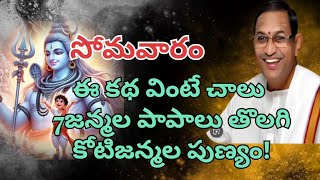 సోమవారం
ఈ కథ వింటే చాలు
7జన్మల పాపాలు తొలగి
కోటిజన్మల పుణ్యం!